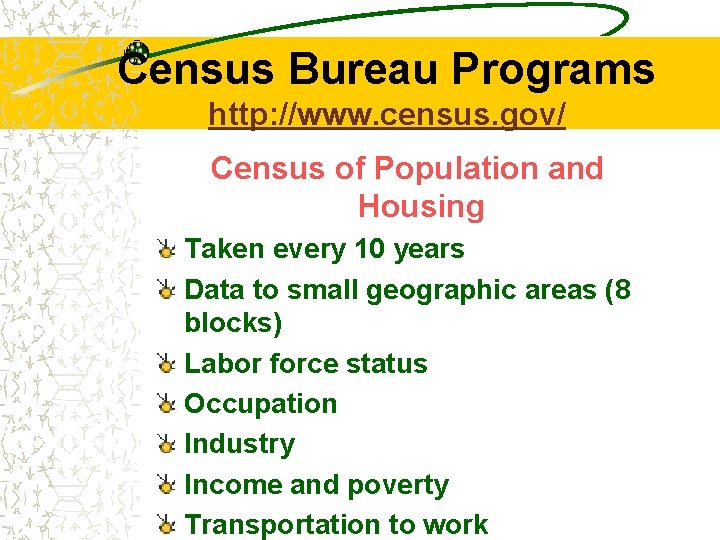 Census Bureau Programs
http://www.census.gov/

Census of Population and Housing

Taken every 10 years
Data to small geographic areas (8 blocks)
Labor force status
Occupation
Industry
Income and poverty
Transportation to work